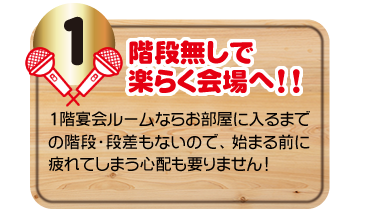 1

階段無しで楽らく会場へ!!

1階宴会ルームならお部屋に入るまでの階段・段差もないので、始まる前に疲れてしまう心配も要りません!